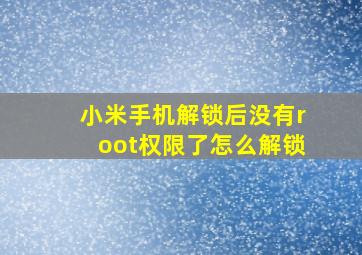 小米手机解锁后没有root权限了怎么解锁